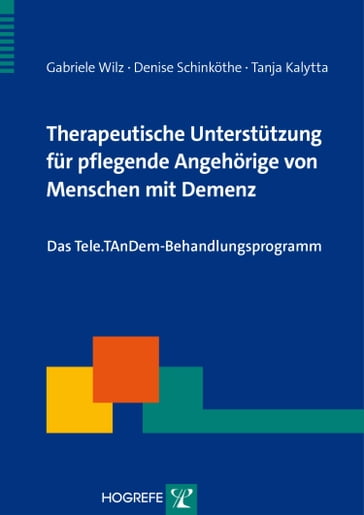 Gabriele Wilz · Denise Schinköthe · Tanja Kalytta

Therapeutische Unterstützung für pflegende Angehörige von Menschen mit Demenz

Das Tele.TAnDem-Behandlungsprogramm

HOGREFE